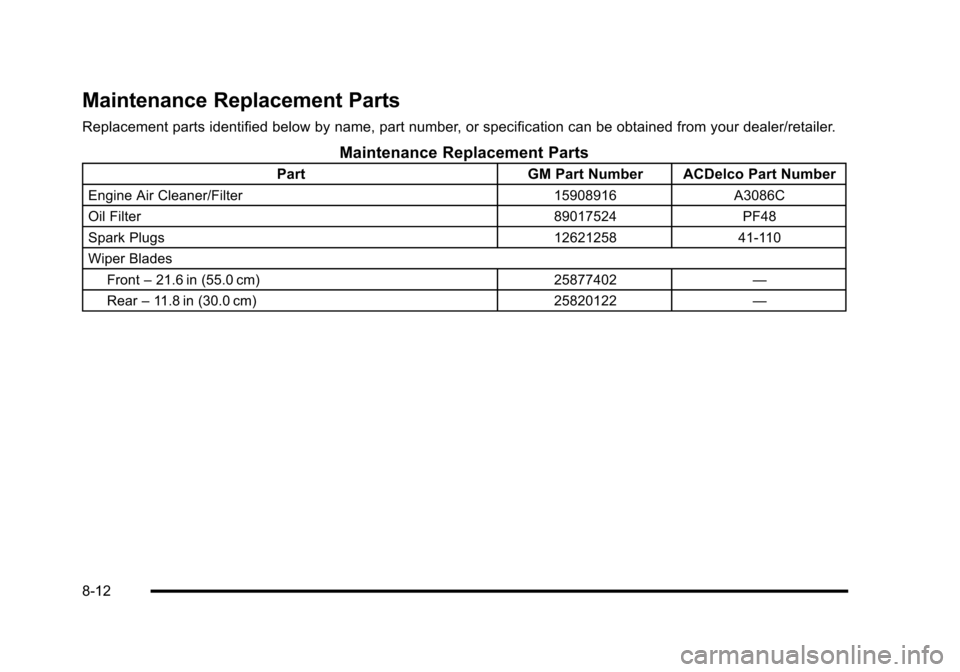 Maintenance Replacement Parts

Replacement parts identified below by name, part number, or specification can be obtained from your dealer/retailer.

Maintenance Replacement Parts

| Part | GM Part Number | ACDelco Part Number |
|---|---|---|
| Engine Air Cleaner/Filter | 15908916 | A3086C |
| Oil Filter | 89017524 | PF48 |
| Spark Plugs | 12621258 | 41-110 |
| Wiper Blades | | |
| Front – 21.6 in (55.0 cm) | 25877402 | — |
| Rear – 11.8 in (30.0 cm) | 25820122 | — |

8-12

carmanualsonline.info